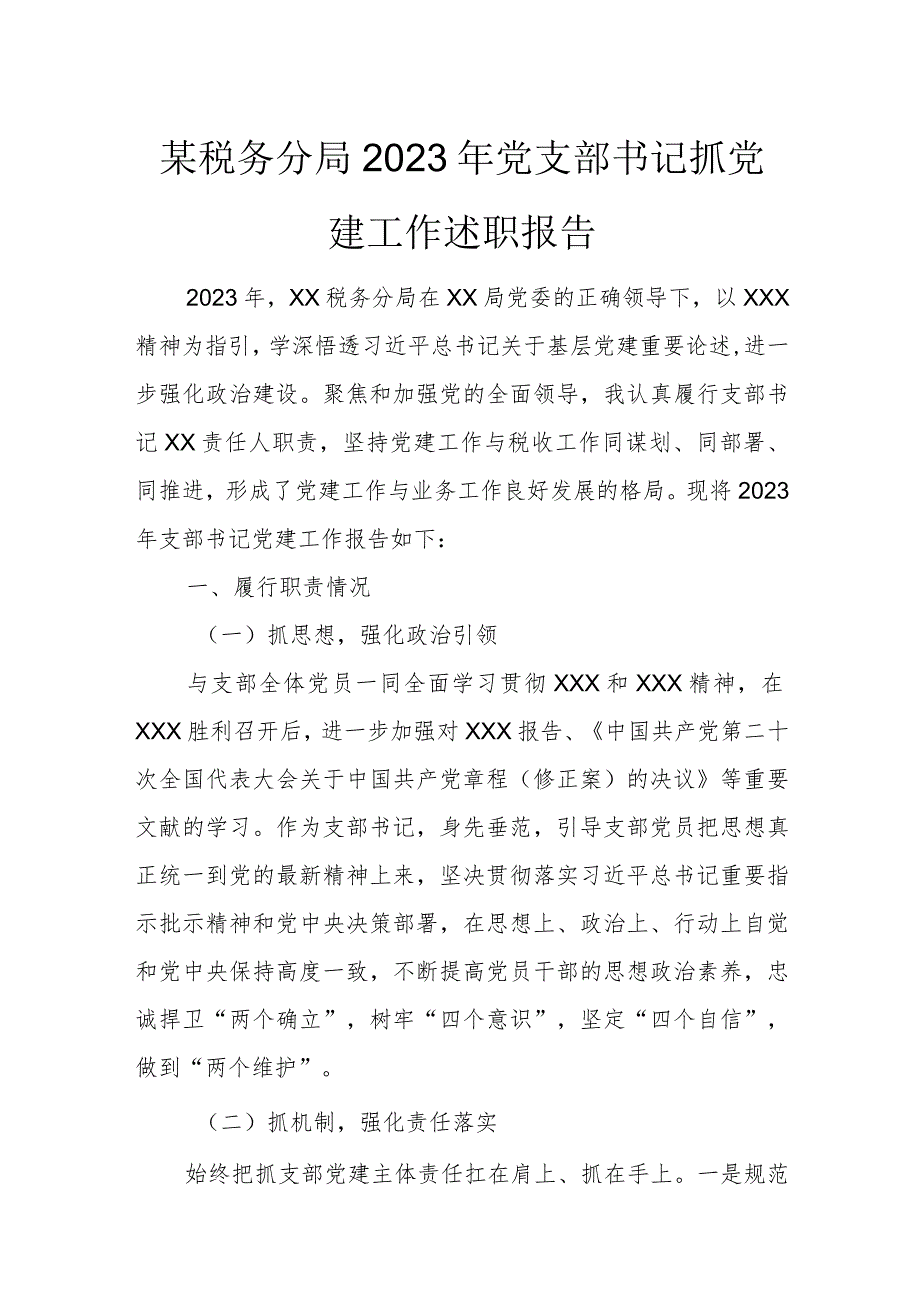 某税务分局2023年党支部书记抓党建工作述职报告

2023年，XX税务分局在XX局党委的正确领导下，以XXX精神为指引，学深悟透习近平总书记关于基层党建重要论述，进一步强化政治建设。聚焦和加强党的全面领导，我认真履行支部书记XX责任人职责，坚持党建工作与税收工作同谋划、同部署、同推进，形成了党建工作与业务工作良好发展的格局。现将2023年支部书记党建工作报告如下：

一、履行职责情况

（一）抓思想，强化政治引领

与支部全体党员一同全面学习贯彻XXX和XXX精神，在XXX胜利召开后，进一步加强对XXX报告、《中国共产党第二十次全国代表大会关于中国共产党章程（修正案）的决议》等重要文献的学习。作为支部书记，身先垂范，引导支部党员把思想真正统一到党的最新精神上来，坚决贯彻落实习近平总书记重要指示批示精神和党中央决策部署，在思想上、政治上、行动上自觉和党中央保持高度一致，不断提高党员干部的思想政治素养，忠诚捍卫“两个确立”，树牢“四个意识”，坚定“四个自信”，做到“两个维护”。

（二）抓机制，强化责任落实

始终把抓支部党建主体责任扛在肩上、抓在手上。一是规范